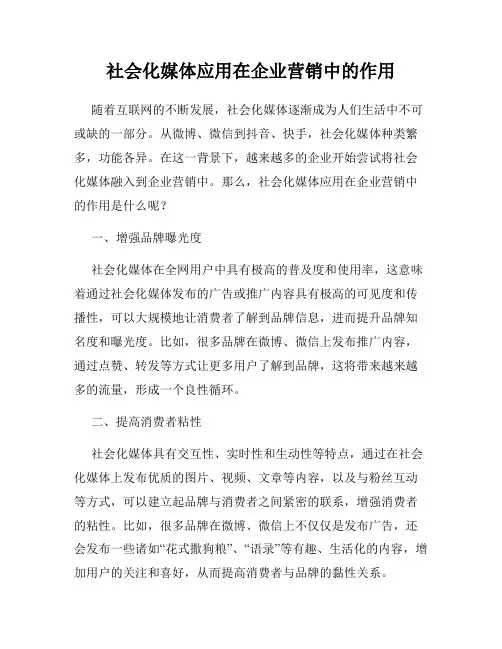 社会化媒体应用在企业营销中的作用

随着互联网的不断发展，社会化媒体逐渐成为人们生活中不可或缺的一部分。从微博、微信到抖音、快手，社会化媒体种类繁多，功能各异。在这一背景下，越来越多的企业开始尝试将社会化媒体融入到企业营销中。那么，社会化媒体应用在企业营销中的作用是什么呢？

一、增强品牌曝光度

社会化媒体在全网用户中具有极高的普及度和使用率，这意味着通过社会化媒体发布的广告或推广内容具有极高的可见度和传播性，可以大规模地让消费者了解到品牌信息，进而提升品牌知名度和曝光度。比如，很多品牌在微博、微信上发布推广内容，通过点赞、转发等方式让更多用户了解到品牌，这将带来越来越多的流量，形成一个良性循环。

二、提高消费者粘性

社会化媒体具有交互性、实时性和生动性等特点，通过在社会化媒体上发布优质的图片、视频、文章等内容，以及与粉丝互动等方式，可以建立起品牌与消费者之间紧密的联系，增强消费者的粘性。比如，很多品牌在微博、微信上不仅仅是发布广告，还会发布一些诸如“花式撒狗粮”、“语录”等有趣、生活化的内容，增加用户的关注和喜好，从而提高消费者与品牌的黏性关系。